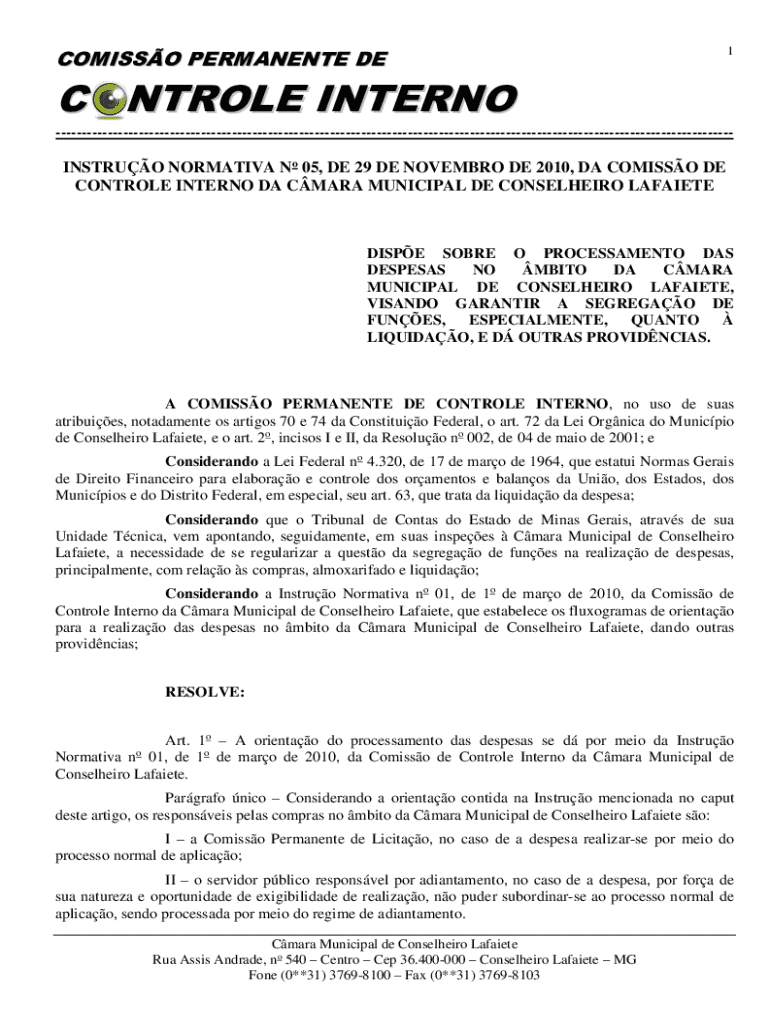 1

COMISSÃO PERMANENTE DE

CONTROLE INTERNO

INSTRUÇÃO NORMATIVA Nº 05, DE 29 DE NOVEMBRO DE 2010, DA COMISSÃO DE CONTROLE INTERNO DA CÂMARA MUNICIPAL DE CONSELHEIRO LAFAIETE

DISPÕE SOBRE O PROCESSAMENTO DAS DESPESAS NO ÂMBITO DA CÂMARA MUNICIPAL DE CONSELHEIRO LAFAIETE, VISANDO GARANTIR A SEGREGAÇÃO DE FUNÇÕES, ESPECIALMENTE, QUANTO À LIQUIDAÇÃO, E DÁ OUTRAS PROVIDÊNCIAS.

A COMISSÃO PERMANENTE DE CONTROLE INTERNO, no uso de suas atribuições, notadamente os artigos 70 e 74 da Constituição Federal, o art. 72 da Lei Orgânica do Município de Conselheiro Lafaiete, e o art. 2º, incisos I e II, da Resolução nº 002, de 04 de maio de 2001; e

Considerando a Lei Federal nº 4.320, de 17 de março de 1964, que estatui Normas Gerais de Direito Financeiro para elaboração e controle dos orçamentos e balanços da União, dos Estados, dos Municípios e do Distrito Federal, em especial, seu art. 63, que trata da liquidação da despesa;

Considerando que o Tribunal de Contas do Estado de Minas Gerais, através de sua Unidade Técnica, vem apontando, seguidamente, em suas inspeções à Câmara Municipal de Conselheiro Lafaiete, a necessidade de se regularizar a questão da segregação de funções na realização de despesas, principalmente, com relação às compras, almoxarifado e liquidação;

Considerando a Instrução Normativa nº 01, de 1º de março de 2010, da Comissão de Controle Interno da Câmara Municipal de Conselheiro Lafaiete, que estabelece os fluxogramas de orientação para a realização das despesas no âmbito da Câmara Municipal de Conselheiro Lafaiete, dando outras providências;

RESOLVE:

Art. 1º – A orientação do processamento das despesas se dá por meio da Instrução Normativa nº 01, de 1º de março de 2010, da Comissão de Controle Interno da Câmara Municipal de Conselheiro Lafaiete.

Parágrafo único – Considerando a orientação contida na Instrução mencionada no caput deste artigo, os responsáveis pelas compras no âmbito da Câmara Municipal de Conselheiro Lafaiete são:

I – a Comissão Permanente de Licitação, no caso de a despesa realizar-se por meio do processo normal de aplicação;

II – o servidor público responsável por adiantamento, no caso de a despesa, por força de sua natureza e oportunidade de exigibilidade de realização, não puder subordinar-se ao processo normal de aplicação, sendo processada por meio do regime de adiantamento.

Câmara Municipal de Conselheiro Lafaiete
Rua Assis Andrade, nº 540 – Centro – Cep 36.400-000 – Conselheiro Lafaiete – MG
Fone (0**31) 3769-8100 – Fax (0**31) 3769-8103